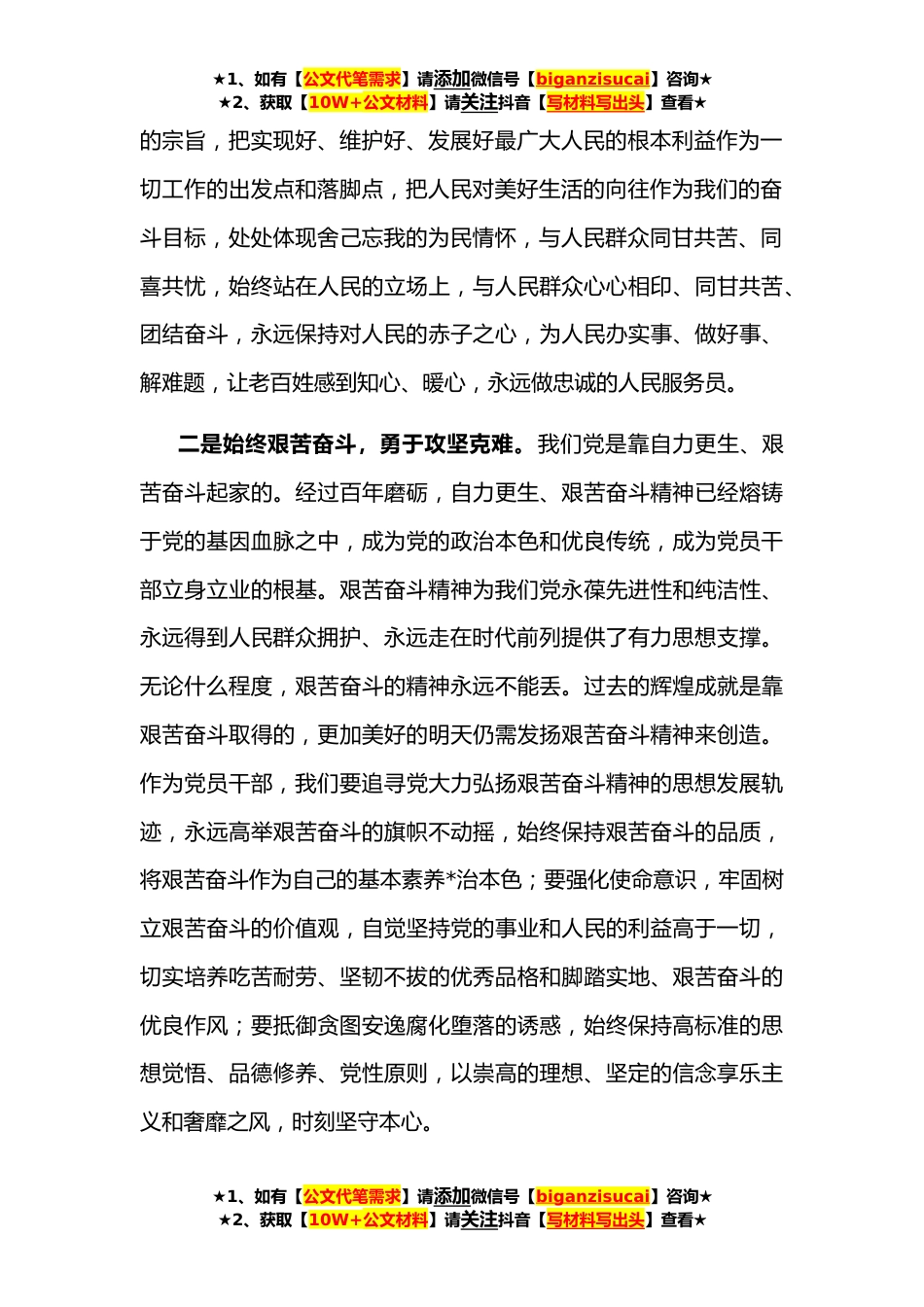 ★1、如有【公文代笔需求】请添加微信号【biganzisucai】咨询★
★2、获取【10W+公文材料】请关注抖音【写材料写出头】查看★

的宗旨，把实现好、维护好、发展好最广大人民的根本利益作为一切工作的出发点和落脚点，把人民对美好生活的向往作为我们的奋斗目标，处处体现舍己忘我的为民情怀，与人民群众同甘共苦、同喜共忧，始终站在人民的立场上，与人民群众心心相印、同甘共苦、团结奋斗，永远保持对人民的赤子之心，为人民办实事、做好事、解难题，让老百姓感到知心、暖心，永远做忠诚的人民服务员。

二是始终艰苦奋斗，勇于攻坚克难。我们党是靠自力更生、艰苦奋斗起家的。经过百年磨砺，自力更生、艰苦奋斗精神已经熔铸于党的基因血脉之中，成为党的政治本色和优良传统，成为党员干部立身立业的根基。艰苦奋斗精神为我们党永葆先进性和纯洁性、永远得到人民群众拥护、永远走在时代前列提供了有力思想支撑。无论什么程度，艰苦奋斗的精神永远不能丢。过去的辉煌成就是靠艰苦奋斗取得的，更加美好的明天仍需发扬艰苦奋斗精神来创造。作为党员干部，我们要追寻党大力弘扬艰苦奋斗精神的思想发展轨迹，永远高举艰苦奋斗的旗帜不动摇，始终保持艰苦奋斗的品质，将艰苦奋斗作为自己的基本素养*治本色；要强化使命意识，牢固树立艰苦奋斗的价值观，自觉坚持党的事业和人民的利益高于一切，切实培养吃苦耐劳、坚韧不拔的优秀品格和脚踏实地、艰苦奋斗的优良作风；要抵御贪图安逸腐化堕落的诱惑，始终保持高标准的思想觉悟、品德修养、党性原则，以崇高的理想、坚定的信念享乐主义和奢靡之风，时刻坚守本心。

★1、如有【公文代笔需求】请添加微信号【biganzisucai】咨询★
★2、获取【10W+公文材料】请关注抖音【写材料写出头】查看★